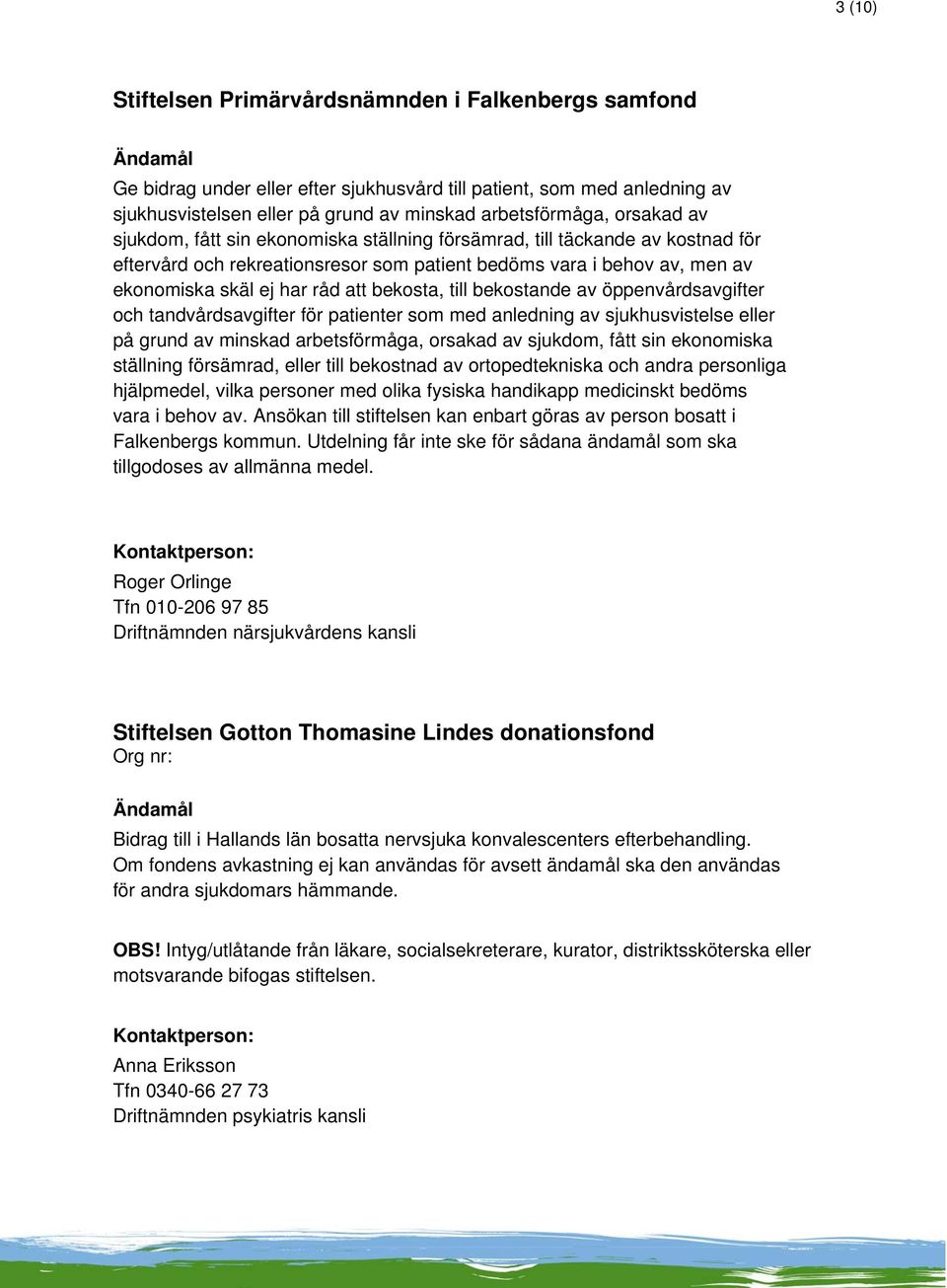 3 (10)

Stiftelsen Primärvårdsnämnden i Falkenbergs samfond

Ändamål

Ge bidrag under eller efter sjukhusvård till patient, som med anledning av sjukhusvistelsen eller på grund av minskad arbetsförmåga, orsakad av sjukdom, fått sin ekonomiska ställning försämrad, till täckande av kostnad för eftervård och rekreationsresor som patient bedöms vara i behov av, men av ekonomiska skäl ej har råd att bekosta, till bekostande av öppenvårdsavgifter och tandvårdsavgifter för patienter som med anledning av sjukhusvistelse eller på grund av minskad arbetsförmåga, orsakad av sjukdom, fått sin ekonomiska ställning försämrad, eller till bekostnad av ortopedtekniska och andra personliga hjälpmedel, vilka personer med olika fysiska handikapp medicinskt bedöms vara i behov av. Ansökan till stiftelsen kan enbart göras av person bosatt i Falkenbergs kommun. Utdelning får inte ske för sådana ändamål som ska tillgodoses av allmänna medel.

Kontaktperson:

Roger Orlinge
Tfn 010-206 97 85
Driftnämnden närsjukvårdens kansli

Stiftelsen Gotton Thomasine Lindes donationsfond
Org nr:

Ändamål

Bidrag till i Hallands län bosatta nervsjuka konvalescenters efterbehandling. Om fondens avkastning ej kan användas för avsett ändamål ska den användas för andra sjukdomars hämmande.

OBS! Intyg/utlåtande från läkare, socialsekreterare, kurator, distriktssköterska eller motsvarande bifogas stiftelsen.

Kontaktperson:

Anna Eriksson
Tfn 0340-66 27 73
Driftnämnden psykiatris kansli